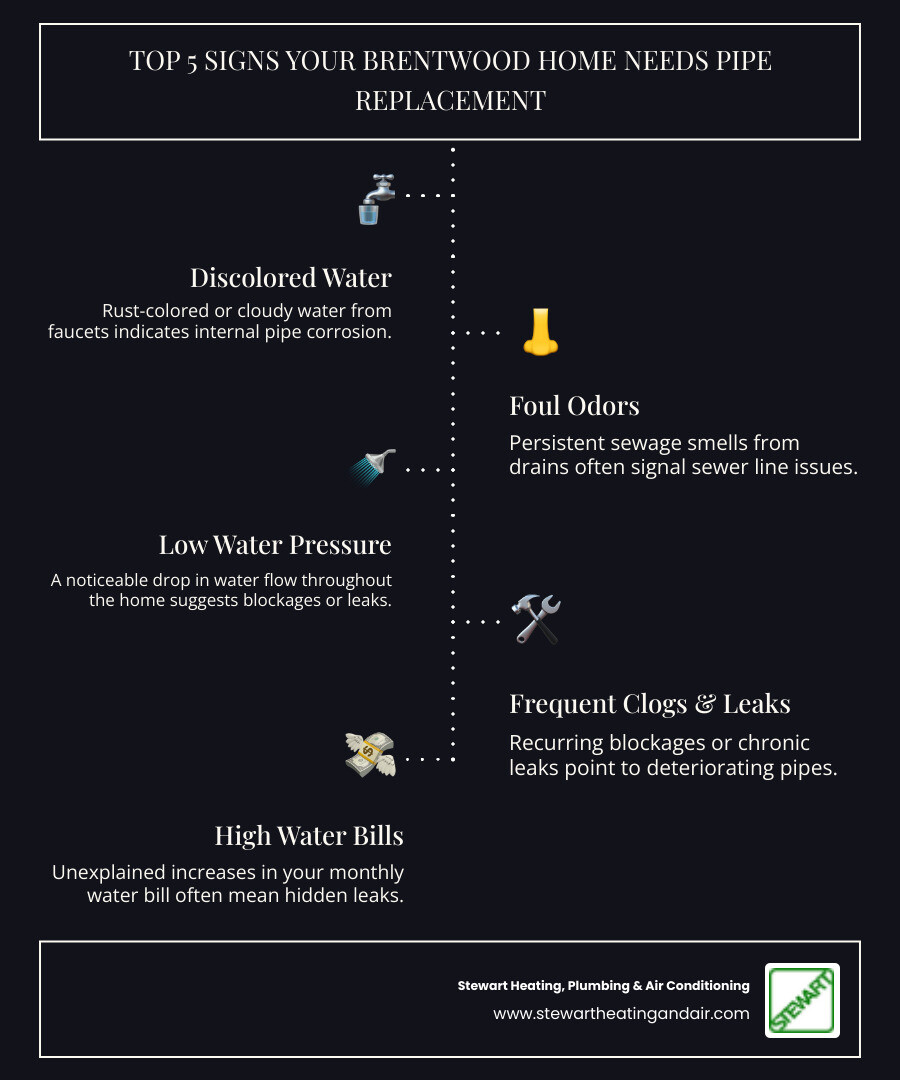 TOP 5 SIGNS YOUR BRENTWOOD HOME NEEDS PIPE REPLACEMENT

Discolored Water

Rust-colored or cloudy water from faucets indicates internal pipe corrosion.

Foul Odors

Persistent sewage smells from drains often signal sewer line issues.

Low Water Pressure

A noticeable drop in water flow throughout the home suggests blockages or leaks.

Frequent Clogs & Leaks

Recurring blockages or chronic leaks point to deteriorating pipes.

High Water Bills

Unexplained increases in your monthly water bill often mean hidden leaks.

Stewart Heating, Plumbing & Air Conditioning
www.stewartheatingandair.com
STEWART